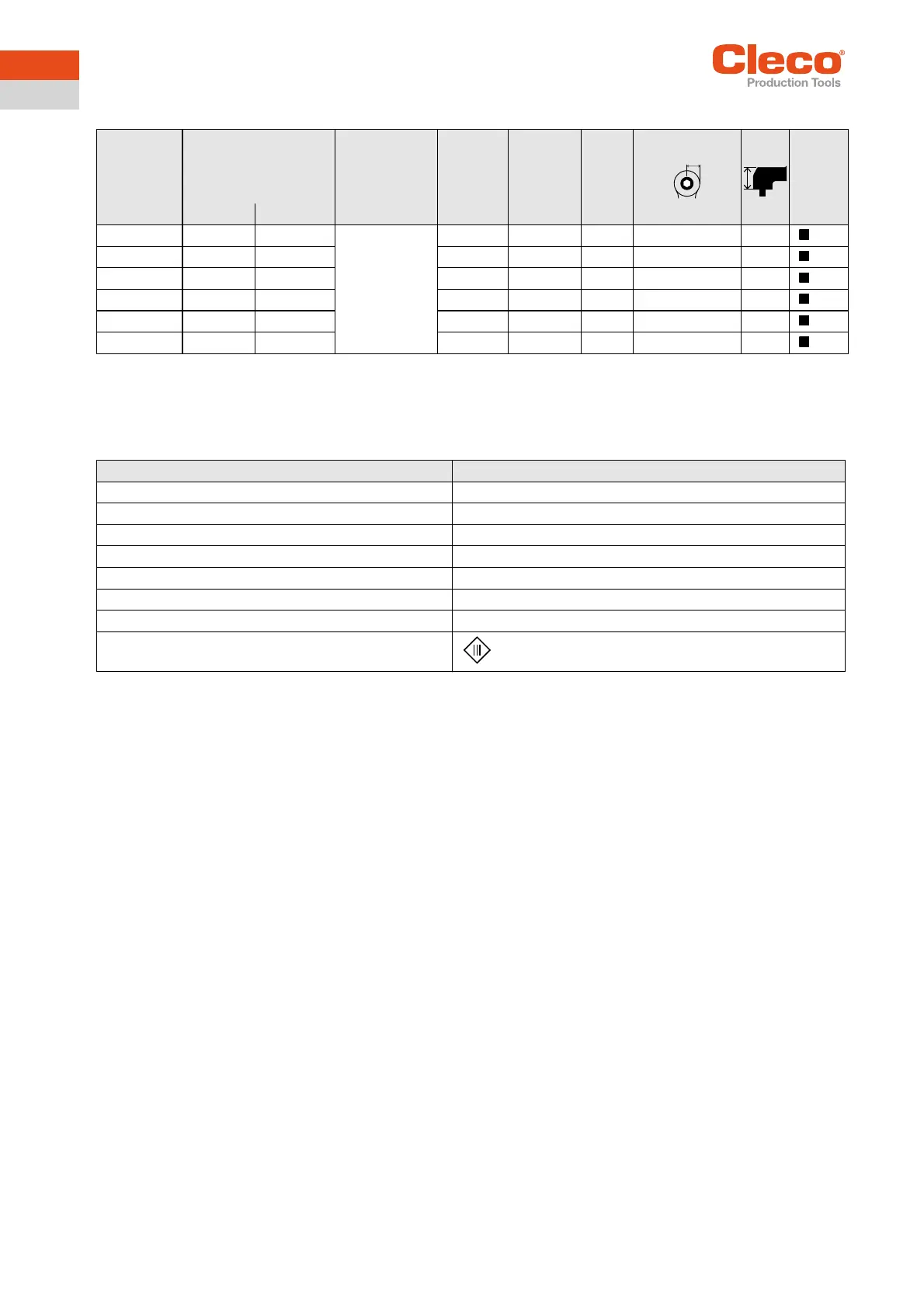 Cleco®
Production Tools